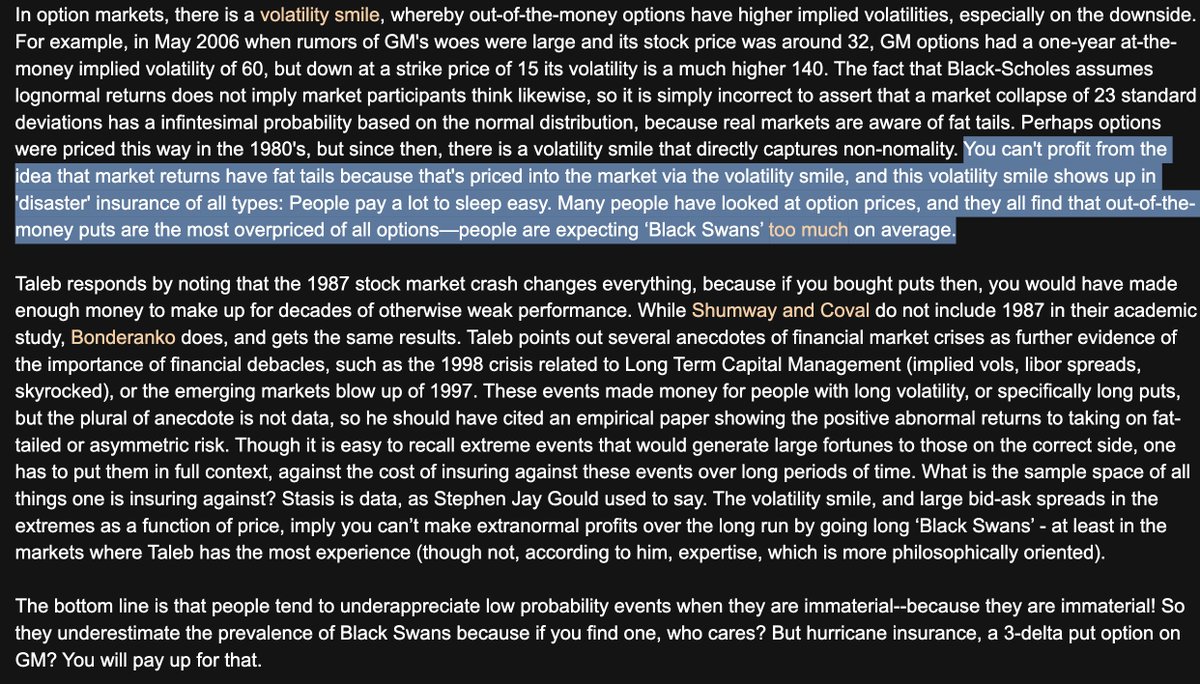 In option markets, there is a volatility smile, whereby out-of-the-money options have higher implied volatilities, especially on the downside. For example, in May 2006 when rumors of GM's woes were large and its stock price was around 32, GM options had a one-year at-the-money implied volatility of 60, but down at a strike price of 15 its volatility is a much higher 140. The fact that Black-Scholes assumes lognormal returns does not imply market participants think likewise, so it is simply incorrect to assert that a market collapse of 23 standard deviations has a infintesimal probability based on the normal distribution, because real markets are aware of fat tails. Perhaps options were priced this way in the 1980's, but since then, there is a volatility smile that directly captures non-nomality. You can't profit from the idea that market returns have fat tails because that's priced into the market via the volatility smile, and this volatility smile shows up in 'disaster' insurance of all types: People pay a lot to sleep easy. Many people have looked at option prices, and they all find that out-of-the-money puts are the most overpriced of all options—people are expecting 'Black Swans' too much on average.

Taleb responds by noting that the 1987 stock market crash changes everything, because if you bought puts then, you would have made enough money to make up for decades of otherwise weak performance. While Shumway and Coval do not include 1987 in their academic study, Bonderanko does, and gets the same results. Taleb points out several anecdotes of financial market crises as further evidence of the importance of financial debacles, such as the 1998 crisis related to Long Term Capital Management (implied vols, libor spreads, skyrocked), or the emerging markets blow up of 1997. These events made money for people with long volatility, or specifically long puts, but the plural of anecdote is not data, so he should have cited an empirical paper showing the positive abnormal returns to taking on fat-tailed or asymmetric risk. Though it is easy to recall extreme events that would generate large fortunes to those on the correct side, one has to put them in full context, against the cost of insuring against these events over long periods of time. What is the sample space of all things one is insuring against? Stasis is data, as Stephen Jay Gould used to say. The volatility smile, and large bid-ask spreads in the extremes as a function of price, imply you can't make extranormal profits over the long run by going long 'Black Swans' - at least in the markets where Taleb has the most experience (though not, according to him, expertise, which is more philosophically oriented).

The bottom line is that people tend to underappreciate low probability events when they are immaterial--because they are immaterial! So they underestimate the prevalence of Black Swans because if you find one, who cares? But hurricane insurance, a 3-delta put option on GM? You will pay up for that.